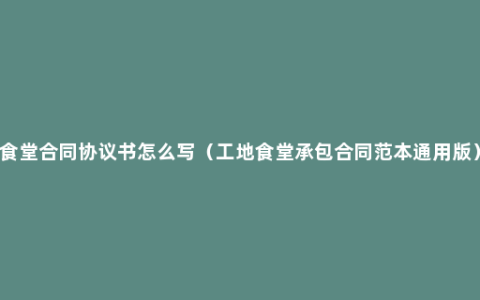 食堂合同协议书怎么写（工地食堂承包合同范本通用版）